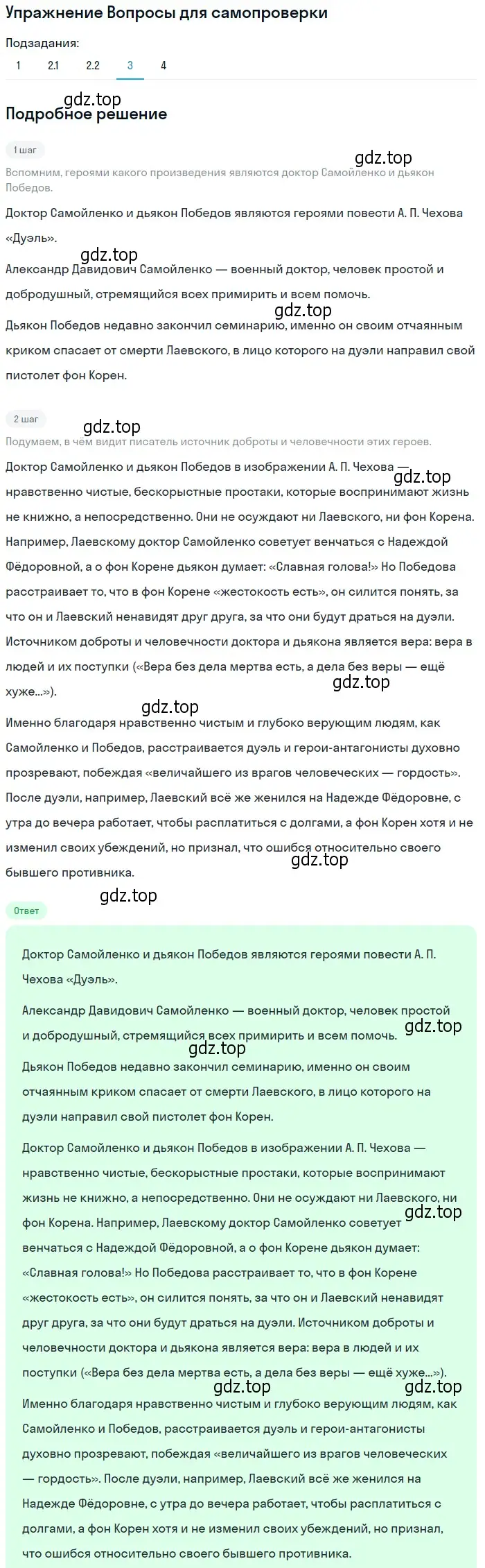 Упражнение Вопросы для самопроверки

Подзадания:

1 2.1 2.2 3 4

gdz.top

Подробное решение

1 шаг

gdz.top

Вспомним, героями какого произведения являются доктор Самойленко и дьякон Победов.

Доктор Самойленко и дьякон Победов являются героями повести А. П. Чехова «Дуэль».

gdz.top

Александр Давидович Самойленко — военный доктор, человек простой и добродушный, стремящийся всех примирить и всем помочь.

gdz.top

Дьякон Победов недавно закончил семинарию, именно он своим отчаянным криком спасает от смерти Лаевского, в лицо которого на дуэли направил свой пистолет фон Корен.

2 шаг

gdz.top

Подумаем, в чём видит писатель источник доброты и человечности этих героев.

Доктор Самойленко и дьякон Победов в изображении А. П. Чехова — нравственно чистые, бескорыстные простаки, которые воспринимают жизнь не книжно, а непосредственно. Они не осуждают ни Лаевского, ни фон Корена. Например, Лаевскому доктор Самойленко советует венчаться с Надеждой Фёдоровной, а о фон Корене дьякон думает: «Славная голова!» Но Победова расстраивает то, что в фон Корене «жестокость есть», он силится понять, за что он и Лаевский ненавидят друг друга, за что они будут драться на дуэли. Источником доброты и человечности доктора и дьякона является вера: вера в людей и их поступки («Вера без дела мертва есть, а дела без веры — ещё хуже...»).

gdz.top

gdz.top

gdz.top

Именно благодаря нравственно чистым и глубоко верующим людям, как Самойленко и Победов, расстраивается дуэль и герои-антагонисты духовно прозревают, побеждая «величайшего из врагов человеческих — гордость». После дуэли, например, Лаевский всё же женился на Надежде Фёдоровне, с утра до вечера работает, чтобы расплатиться с долгами, а фон Корен хотя и не изменил своих убеждений, но признал, что ошибся относительно своего бывшего противника.

gdz.top

gdz.top

Ответ

Доктор Самойленко и дьякон Победов являются героями повести А. П. Чехова «Дуэль».

Александр Давидович Самойленко — военный доктор, человек простой и добродушный, стремящийся всех примирить и всем помочь.

gdz.top

gdz.top

Дьякон Победов недавно закончил семинарию, именно он своим отчаянным криком спасает от смерти Лаевского, в лицо которого на дуэли направил свой пистолет фон Корен.

Доктор Самойленко и дьякон Победов в изображении А. П. Чехова — нравственно чистые, бескорыстные простаки, которые воспринимают жизнь не книжно, а непосредственно. Они не осуждают ни Лаевского, ни фон Корена. Например, Лаевскому доктор Самойленко советует венчаться с Надеждой Фёдоровной, а о фон Корене дьякон думает: «Славная голова!» Но Победова расстраивает то, что в фон Корене «жестокость есть», он силится понять, за что он и Лаевский ненавидят друг друга, за что они будут драться на дуэли. Источником доброты и человечности доктора и дьякона является вера: вера в людей и их поступки («Вера без дела мертва есть, а дела без веры — ещё хуже...»).

gdz.top

gdz.top

gdz.top

Именно благодаря нравственно чистым и глубоко верующим людям, как Самойленко и Победов, расстраивается дуэль и герои-антагонисты духовно прозревают, побеждая «величайшего из врагов человеческих — гордость». После дуэли, например, Лаевский всё же женился на Надежде Фёдоровне, с утра до вечера работает, чтобы расплатиться с долгами, а фон Корен хотя и не изменил своих убеждений, но признал, что ошибся относительно своего бывшего противника.